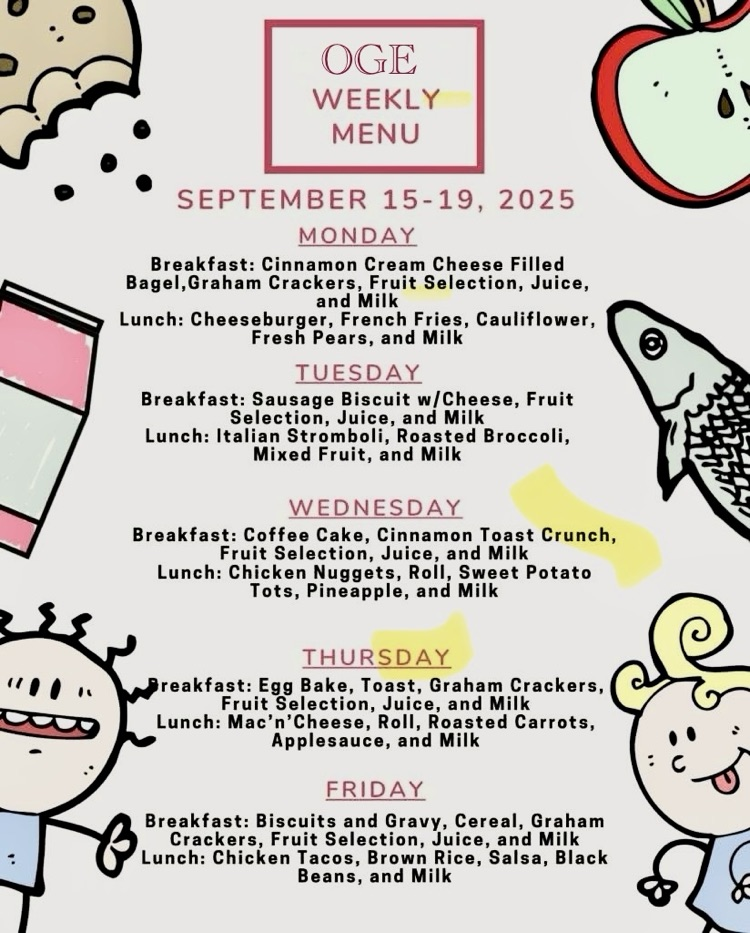 OGE
WEEKLY
MENU

SEPTEMBER 15-19, 2025

MONDAY

Breakfast: Cinnamon Cream Cheese Filled Bagel,Graham Crackers, Fruit Selection, Juice, and Milk
Lunch: Cheeseburger, French Fries, Cauliflower, Fresh Pears, and Milk

TUESDAY

Breakfast: Sausage Biscuit w/Cheese, Fruit Selection, Juice, and Milk
Lunch: Italian Stromboli, Roasted Broccoli, Mixed Fruit, and Milk

WEDNESDAY

Breakfast: Coffee Cake, Cinnamon Toast Crunch, Fruit Selection, Juice, and Milk
Lunch: Chicken Nuggets, Roll, Sweet Potato Tots, Pineapple, and Milk

THURSDAY

Breakfast: Egg Bake, Toast, Graham Crackers, Fruit Selection, Juice, and Milk
Lunch: Mac'n'Cheese, Roll, Roasted Carrots, Applesauce, and Milk

FRIDAY

Breakfast: Biscuits and Gravy, Cereal, Graham Crackers, Fruit Selection, Juice, and Milk
Lunch: Chicken Tacos, Brown Rice, Salsa, Black Beans, and Milk